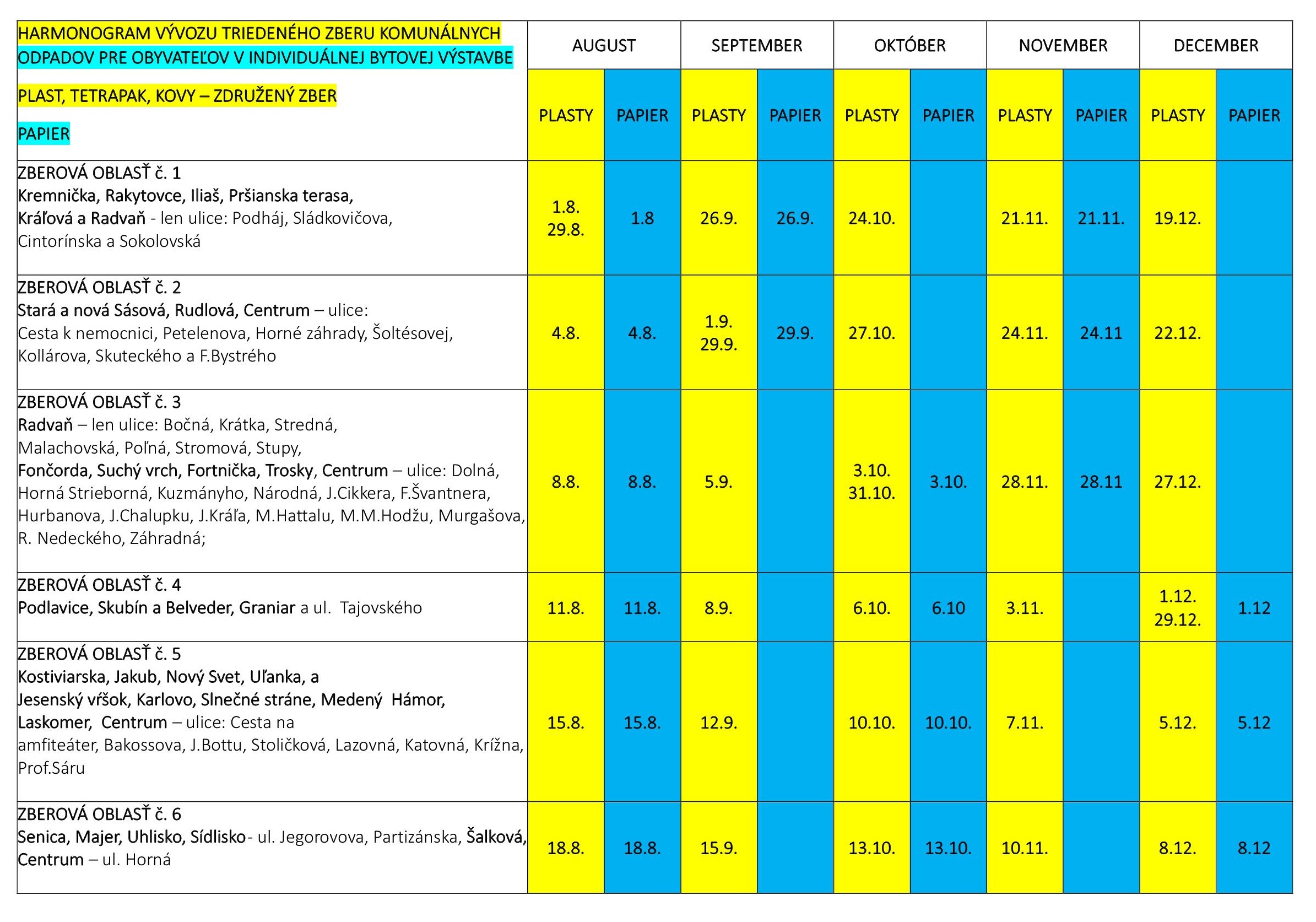 | HARMONOGRAM VÝVOZU TRIEDENÉHO ZBERU KOMUNÁLNYCH ODPADOV PRE OBYVATEĽOV V INDIVIDUÁLNEJ BYTOVEJ VÝSTAVBE | AUGUST | | SEPTEMBER | | OKTÓBER | | NOVEMBER | | DECEMBER | |
|---|---|---|---|---|---|---|---|---|---|---|
| PLAST, TETRAPAK, KOVY – ZDRUŽENÝ ZBER PAPIER | PLASTY | PAPIER | PLASTY | PAPIER | PLASTY | PAPIER | PLASTY | PAPIER | PLASTY | PAPIER |
| ZBEROVÁ OBLASŤ č. 1 Kremnička, Rakytovce, Iliaš, Pršianska terasa, Kráľová a Radvaň - len ulice: Podháj, Sládkovičova, Cintorínska a Sokolovská | 1.8. 29.8. | 1.8 | 26.9. | 26.9. | 24.10. | | 21.11. | 21.11. | 19.12. | |
| ZBEROVÁ OBLASŤ č. 2 Stará a nová Sásová, Rudlová, Centrum – ulice: Cesta k nemocnici, Petelenova, Horné záhrady, Šoltésovej, Kollárova, Skuteckého a F.Bystrého | 4.8. | 4.8. | 1.9. 29.9. | 29.9. | 27.10. | | 24.11. | 24.11 | 22.12. | |
| ZBEROVÁ OBLASŤ č. 3 Radvaň – len ulice: Bočná, Krátka, Stredná, Malachovská, Poľná, Stromová, Stupy, Fončorda, Suchý vrch, Fortnička, Trosky, Centrum – ulice: Dolná, Horná Strieborná, Kuzmányho, Národná, J.Cikkera, F.Švantnera, Hurbanova, J.Chalupku, J.Kráľa, M.Hattalu, M.M.Hodžu, Murgašova, R. Nedeckého, Záhradná; | 8.8. | 8.8. | 5.9. | | 3.10. 31.10. | 3.10. | 28.11. | 28.11 | 27.12. | |
| ZBEROVÁ OBLASŤ č. 4 Podlavice, Skubín a Belveder, Graniar a ul. Tajovského | 11.8. | 11.8. | 8.9. | | 6.10. | 6.10 | 3.11. | | 1.12. 29.12. | 1.12 |
| ZBEROVÁ OBLASŤ č. 5 Kostiviarska, Jakub, Nový Svet, Uľanka, a Jesenský vŕšok, Karlovo, Slnečné stráne, Medený Hámor, Laskomer, Centrum – ulice: Cesta na amfiteáter, Bakossova, J.Bottu, Stoličková, Lazovná, Katovná, Krížna, Prof.Sáru | 15.8. | 15.8. | 12.9. | | 10.10. | 10.10. | 7.11. | | 5.12. | 5.12 |
| ZBEROVÁ OBLASŤ č. 6 Senica, Majer, Uhlisko, Sídlisko- ul. Jegorovova, Partizánska, Šalková, Centrum – ul. Horná | 18.8. | 18.8. | 15.9. | | 13.10. | 13.10. | 10.11. | | 8.12. | 8.12 |